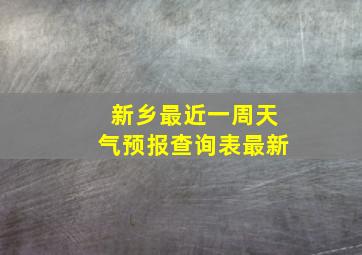 新乡最近一周天气预报查询表最新